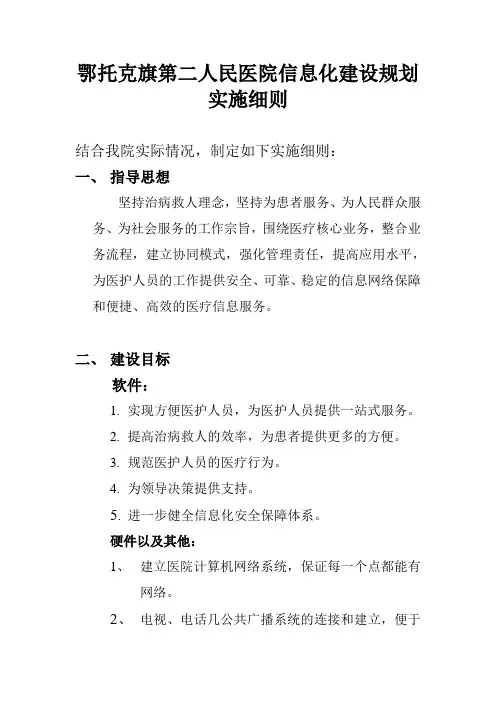 鄂托克旗第二人民医院信息化建设规划实施细则

结合我院实际情况，制定如下实施细则：

一、 指导思想

坚持治病救人理念，坚持为患者服务、为人民群众服务、为社会服务的工作宗旨，围绕医疗核心业务，整合业务流程，建立协同模式，强化管理责任，提高应用水平，为医护人员的工作提供安全、可靠、稳定的信息网络保障和便捷、高效的医疗信息服务。

二、 建设目标

软件：

1. 实现方便医护人员，为医护人员提供一站式服务。

2. 提高治病救人的效率，为患者提供更多的方便。

3. 规范医护人员的医疗行为。

4. 为领导决策提供支持。

5. 进一步健全信息化安全保障体系。

硬件以及其他：

1、 建立医院计算机网络系统，保证每一个点都能有网络。

2、 电视、电话几公共广播系统的连接和建立，便于